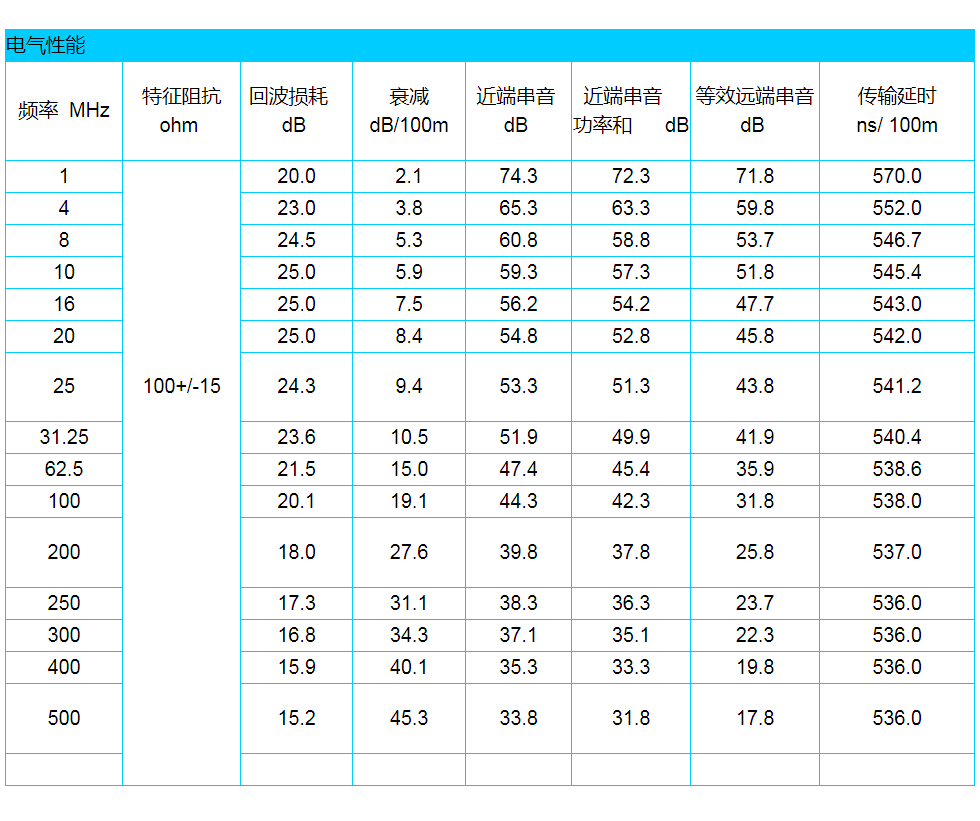 电气性能

| 频率 MHz | 特征阻抗 ohm | 回波损耗 dB | 衰减 dB/100m | 近端串音 dB | 近端串音 功率和 dB | 等效远端串音 dB | 传输延时 ns/ 100m |
|---|---|---|---|---|---|---|---|
| 1 | 100+/-15 | 20.0 | 2.1 | 74.3 | 72.3 | 71.8 | 570.0 |
| 4 | | 23.0 | 3.8 | 65.3 | 63.3 | 59.8 | 552.0 |
| 8 | | 24.5 | 5.3 | 60.8 | 58.8 | 53.7 | 546.7 |
| 10 | | 25.0 | 5.9 | 59.3 | 57.3 | 51.8 | 545.4 |
| 16 | | 25.0 | 7.5 | 56.2 | 54.2 | 47.7 | 543.0 |
| 20 | | 25.0 | 8.4 | 54.8 | 52.8 | 45.8 | 542.0 |
| 25 | | 24.3 | 9.4 | 53.3 | 51.3 | 43.8 | 541.2 |
| 31.25 | | 23.6 | 10.5 | 51.9 | 49.9 | 41.9 | 540.4 |
| 62.5 | | 21.5 | 15.0 | 47.4 | 45.4 | 35.9 | 538.6 |
| 100 | | 20.1 | 19.1 | 44.3 | 42.3 | 31.8 | 538.0 |
| 200 | | 18.0 | 27.6 | 39.8 | 37.8 | 25.8 | 537.0 |
| 250 | | 17.3 | 31.1 | 38.3 | 36.3 | 23.7 | 536.0 |
| 300 | | 16.8 | 34.3 | 37.1 | 35.1 | 22.3 | 536.0 |
| 400 | | 15.9 | 40.1 | 35.3 | 33.3 | 19.8 | 536.0 |
| 500 | | 15.2 | 45.3 | 33.8 | 31.8 | 17.8 | 536.0 |
| | | | | | | | |